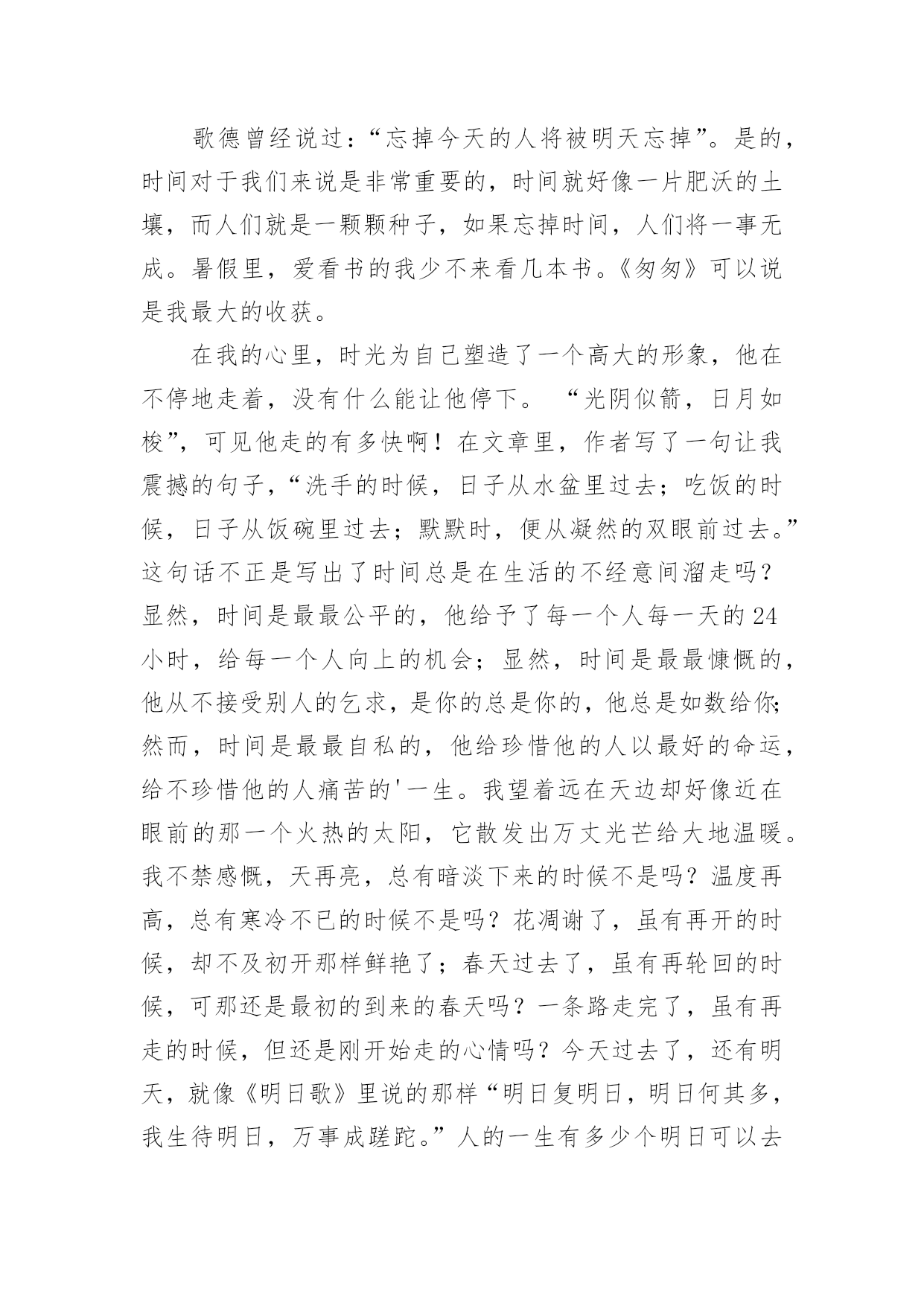 歌德曾经说过：“忘掉今天的人将被明天忘掉”。是的，时间对于我们来说是非常重要的，时间就好像一片肥沃的土壤，而人们就是一颗颗种子，如果忘掉时间，人们将一事无成。暑假里，爱看书的我少不来看几本书。《匆匆》可以说是我最大的收获。

在我的心里，时光为自己塑造了一个高大的形象，他在不停地走着，没有什么能让他停下。 “光阴似箭，日月如梭”，可见他走的有多快啊！在文章里，作者写了一句让我震撼的句子，“洗手的时候，日子从水盆里过去；吃饭的时候，日子从饭碗里过去；默默时，便从凝然的双眼前过去。”这句话不正是写出了时间总是在生活的不经意间溜走吗？显然，时间是最最公平的，他给予了每一个人每一天的24小时，给每一个人向上的机会；显然，时间是最最慷慨的，他从不接受别人的乞求，是你的总是你的，他总是如数给你；然而，时间是最最自私的，他给珍惜他的人以最好的命运，给不珍惜他的人痛苦的'一生。我望着远在天边却好像近在眼前的那一个火热的太阳，它散发出万丈光芒给大地温暖。我不禁感慨，天再亮，总有暗淡下来的时候不是吗？温度再高，总有寒冷不已的时候不是吗？花凋谢了，虽有再开的时候，却不及初开那样鲜艳了；春天过去了，虽有再轮回的时候，可那还是最初的到来的春天吗？一条路走完了，虽有再走的时候，但还是刚开始走的心情吗？今天过去了，还有明天，就像《明日歌》里说的那样“明日复明日，明日何其多，我生待明日，万事成蹉跎。”人的一生有多少个明日可以去